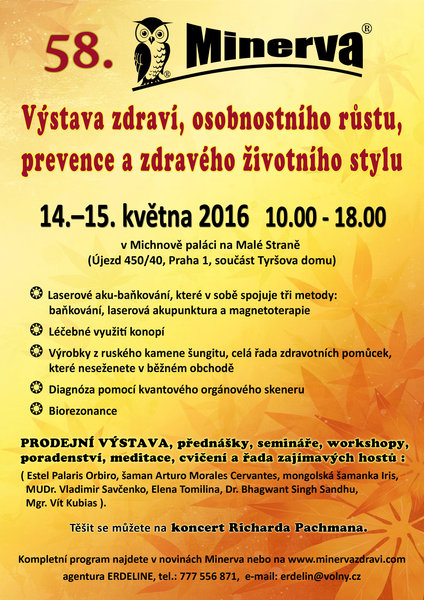 58. Minerva®

Výstava zdraví, osobnostního růstu, prevence a zdravého životního stylu

14.–15. května 2016 10.00 - 18.00

v Michnově paláci na Malé Straně
(Újezd 450/40, Praha 1, součást Tyršova domu)

Laserové aku-baňkování, které v sobě spojuje tři metody: baňkování, laserová akupunktura a magnetoterapie

Léčebné využití konopí

Výrobky z ruského kamene šungitu, celá řada zdravotních pomůcek, které neseženete v běžném obchodě

Diagnóza pomocí kvantového orgánového skeneru

Biorezonance

PRODEJNÍ VÝSTAVA, přednášky, semináře, workshopy, poradenství, meditace, cvičení a řada zajímavých hostů :
( Estel Palaris Orbiro, šaman Arturo Morales Cervantes, mongolská šamanka Iris, MUDr. Vladimir Savčenko, Elena Tomilina, Dr. Bhagwant Singh Sandhu, Mgr. Vít Kubias ).

Těšit se můžete na koncert Richarda Pachmana.

Kompletní program najdete v novinách Minerva nebo na www.minervazdravi.com
agentura ERDELINE, tel.: 777 556 871, e-mail: erdelin@volny.cz